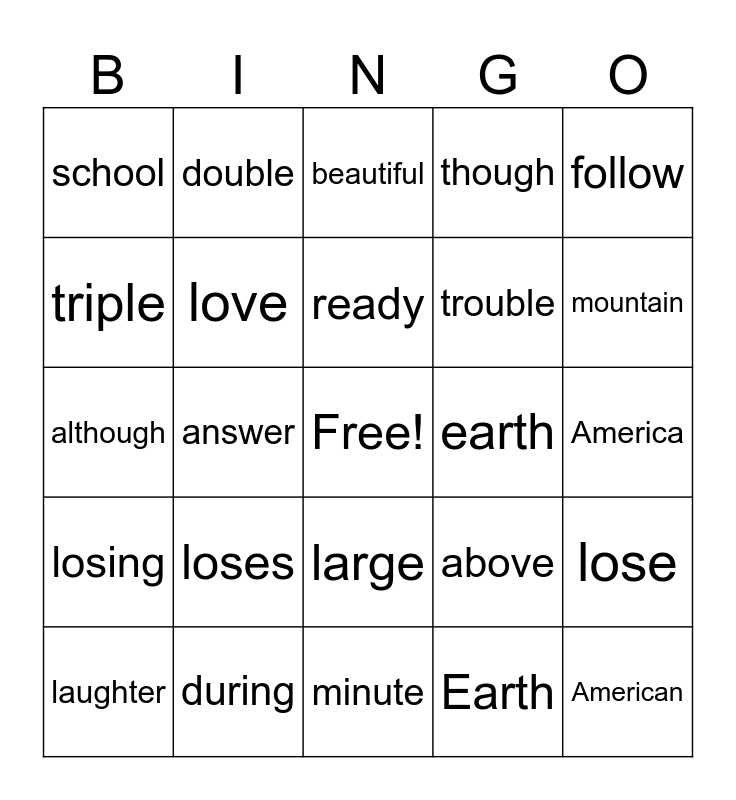 | B | I | N | G | O |
|---|---|---|---|---|
| school | double | beautiful | though | follow |
| triple | love | ready | trouble | mountain |
| although | answer | Free! | earth | America |
| losing | loses | large | above | lose |
| laughter | during | minute | Earth | American |